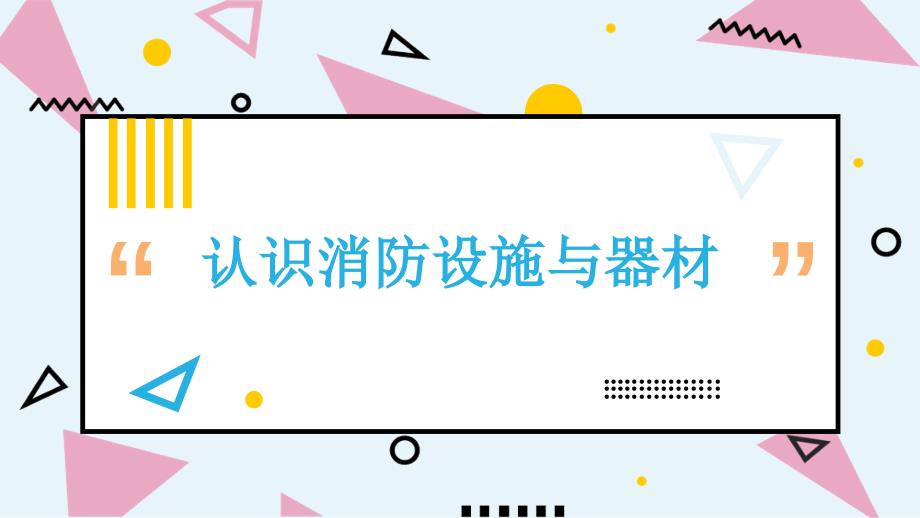 “ 认识消防设施与器材 ”